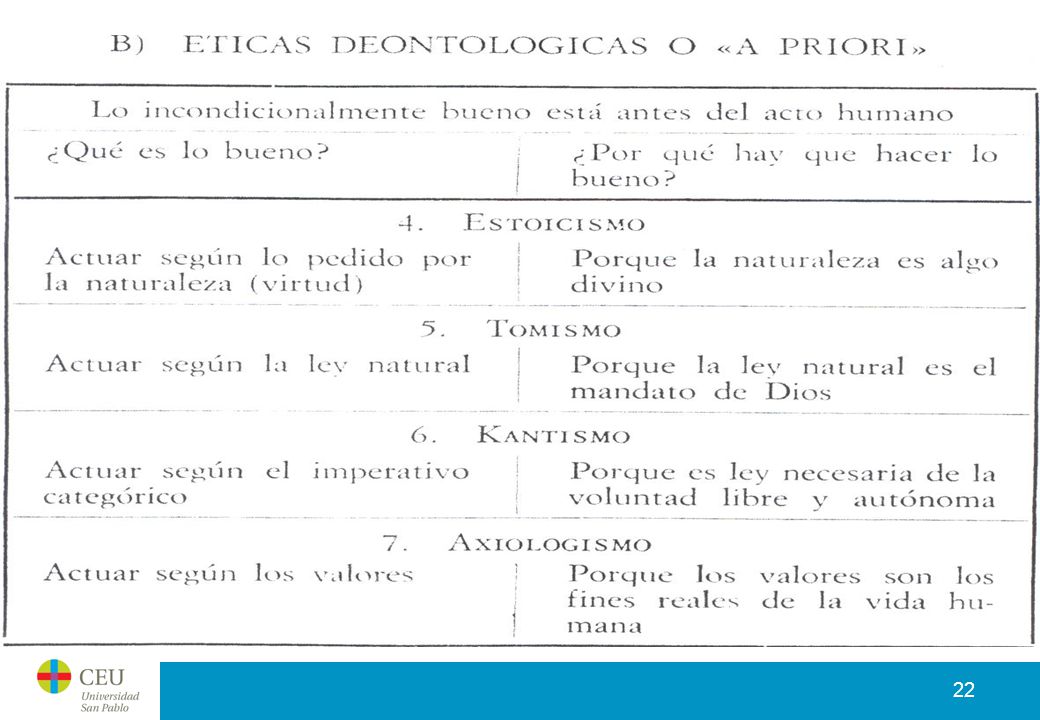 B) ETICAS DEONTOLOGICAS O «A PRIORI»

| Lo incondicionalmente bueno está antes del acto humano | |
|---|---|
| ¿Qué es lo bueno? | ¿Por qué hay que hacer lo bueno? |
| 4. ESTOICISMO | |
| Actuar según lo pedido por la naturaleza (virtud) | Porque la naturaleza es algo divino |
| 5. TOMISMO | |
| Actuar según la ley natural | Porque la ley natural es el mandato de Dios |
| 6. KANTISMO | |
| Actuar según el imperativo categórico | Porque es ley necesaria de la voluntad libre y autónoma |
| 7. AXIOLOGISMO | |
| Actuar según los valores | Porque los valores son los fines reales de la vida humana |

CEU Universidad San Pablo

22